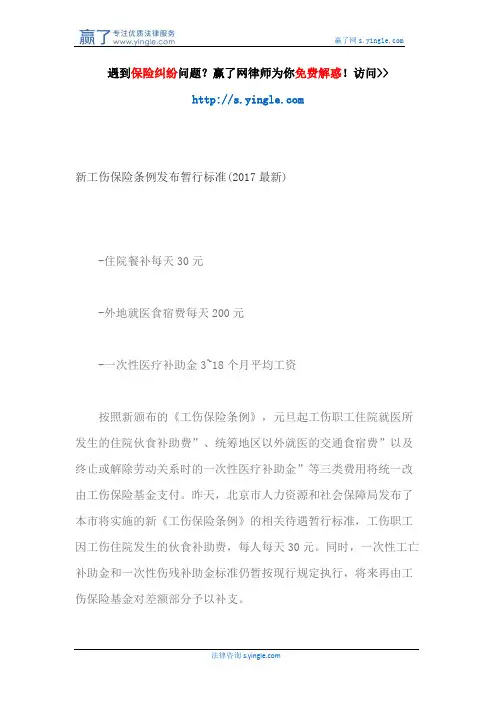 赢了 专注优质法律服务 www.yingle.com

赢了网 s.yingle.com

遇到保险纠纷问题？赢了网律师为你免费解惑！访问>>

http://s.yingle.com

新工伤保险条例发布暂行标准(2017 最新)

-住院餐补每天 30 元

-外地就医食宿费每天 200 元

-一次性医疗补助金 3~18 个月平均工资

按照新颁布的《工伤保险条例》，元旦起工伤职工住院就医所发生的住院伙食补助费”、统筹地区以外就医的交通食宿费”以及终止或解除劳动关系时的一次性医疗补助金”等三类费用将统一改由工伤保险基金支付。昨天，北京市人力资源和社会保障局发布了本市将实施的新《工伤保险条例》的相关待遇暂行标准，工伤职工因工伤住院发生的伙食补助费，每人每天 30 元。同时，一次性工亡补助金和一次性伤残补助金标准仍暂按现行规定执行，将来再由工伤保险基金对差额部分予以补支。

法律咨询 s.yingle.com